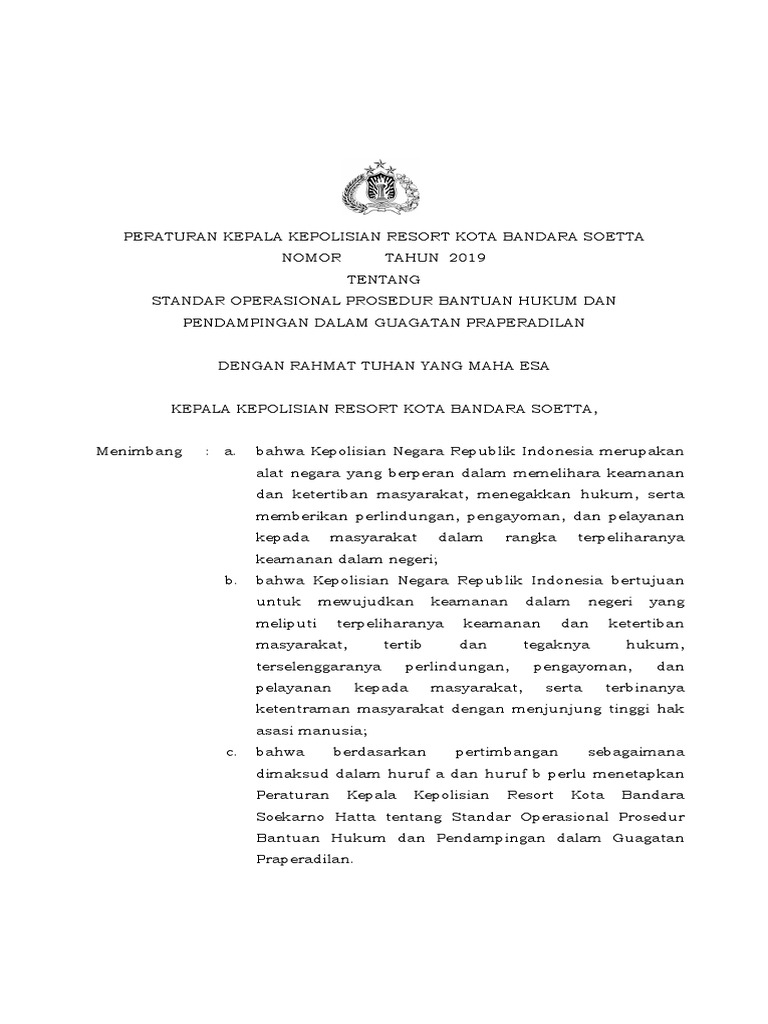 PERATURAN KEPALA KEPOLISIAN RESORT KOTA BANDARA SOETTA
NOMOR TAHUN 2019
TENTANG
STANDAR OPERASIONAL PROSEDUR BANTUAN HUKUM DAN PENDAMPINGAN DALAM GUAGATAN PRAPERADILAN

DENGAN RAHMAT TUHAN YANG MAHA ESA

KEPALA KEPOLISIAN RESORT KOTA BANDARA SOETTA,

Menimbang : a. bahwa Kepolisian Negara Republik Indonesia merupakan alat negara yang berperan dalam memelihara keamanan dan ketertiban masyarakat, menegakkan hukum, serta memberikan perlindungan, pengayoman, dan pelayanan kepada masyarakat dalam rangka terpeliharanya keamanan dalam negeri;

b. bahwa Kepolisian Negara Republik Indonesia bertujuan untuk mewujudkan keamanan dalam negeri yang meliputi terpeliharanya keamanan dan ketertiban masyarakat, tertib dan tegaknya hukum, terselenggaranya perlindungan, pengayoman, dan pelayanan kepada masyarakat, serta terbinanya ketentraman masyarakat dengan menjunjung tinggi hak asasi manusia;

c. bahwa berdasarkan pertimbangan sebagaimana dimaksud dalam huruf a dan huruf b perlu menetapkan Peraturan Kepala Kepolisian Resort Kota Bandara Soekarno Hatta tentang Standar Operasional Prosedur Bantuan Hukum dan Pendampingan dalam Guagatan Praperadilan.